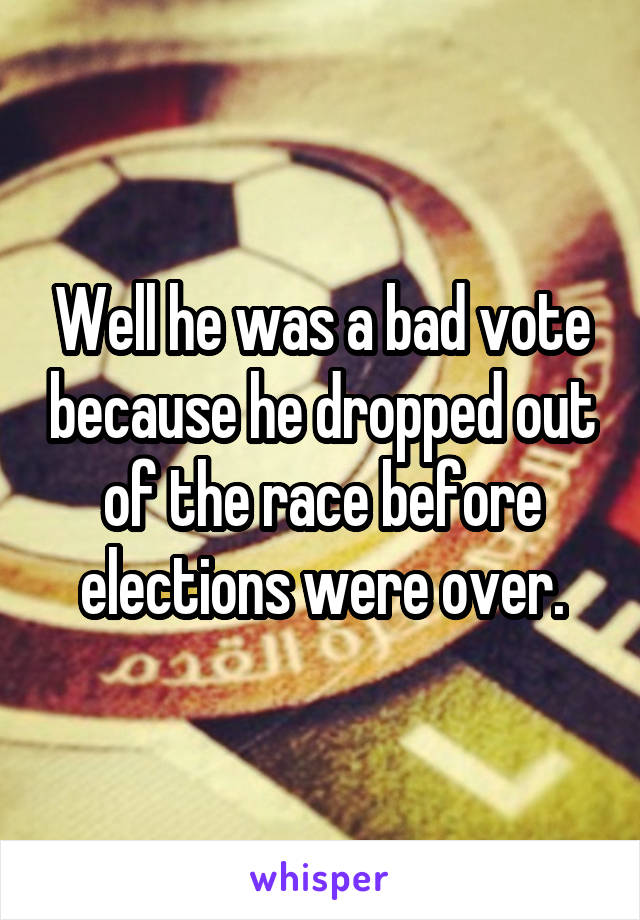 Well he was a bad vote because he dropped out of the race before elections were over.

whisper